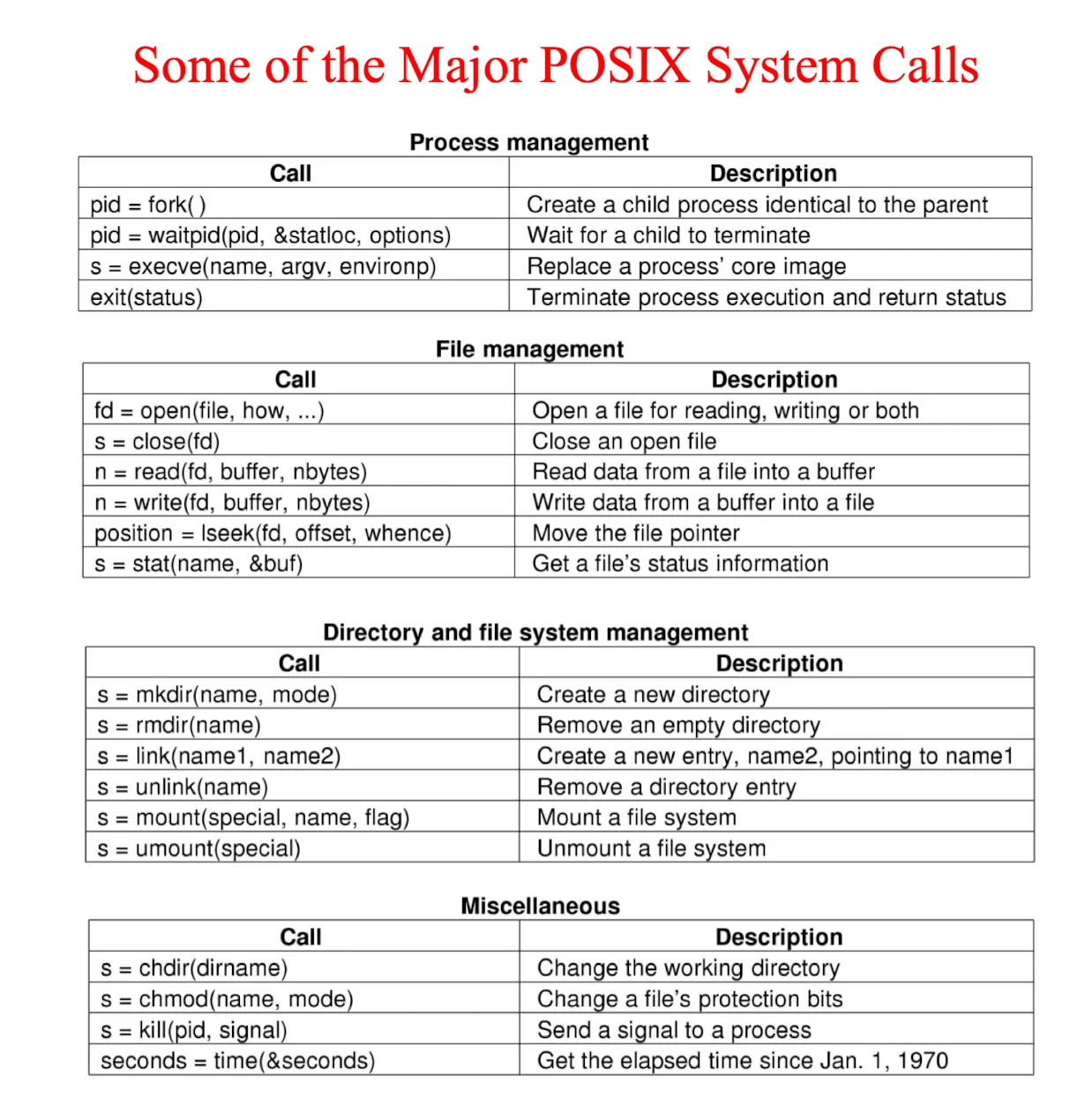 Some of the Major POSIX System Calls

Process management

| Call | Description |
|---|---|
| pid = fork( ) | Create a child process identical to the parent |
| pid = waitpid(pid, &statloc, options) | Wait for a child to terminate |
| s = execve(name, argv, environp) | Replace a process' core image |
| exit(status) | Terminate process execution and return status |

File management

| Call | Description |
|---|---|
| fd = open(file, how, ...) | Open a file for reading, writing or both |
| s = close(fd) | Close an open file |
| n = read(fd, buffer, nbytes) | Read data from a file into a buffer |
| n = write(fd, buffer, nbytes) | Write data from a buffer into a file |
| position = lseek(fd, offset, whence) | Move the file pointer |
| s = stat(name, &buf) | Get a file's status information |

Directory and file system management

| Call | Description |
|---|---|
| s = mkdir(name, mode) | Create a new directory |
| s = rmdir(name) | Remove an empty directory |
| s = link(name1, name2) | Create a new entry, name2, pointing to name1 |
| s = unlink(name) | Remove a directory entry |
| s = mount(special, name, flag) | Mount a file system |
| s = umount(special) | Unmount a file system |

Miscellaneous

| Call | Description |
|---|---|
| s = chdir(dirname) | Change the working directory |
| s = chmod(name, mode) | Change a file's protection bits |
| s = kill(pid, signal) | Send a signal to a process |
| seconds = time(&seconds) | Get the elapsed time since Jan. 1, 1970 |